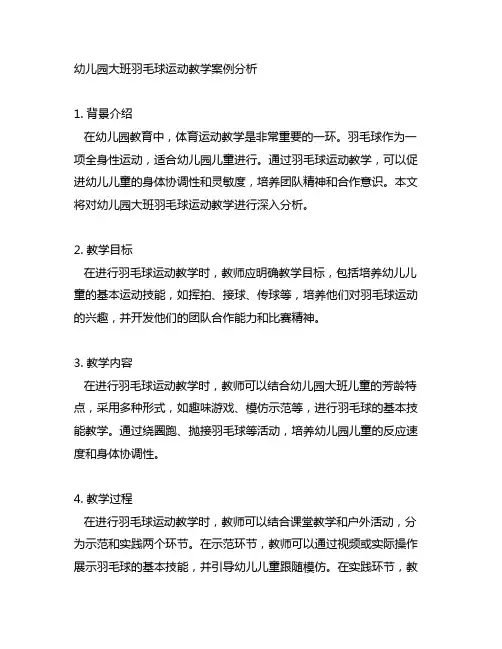 幼儿园大班羽毛球运动教学案例分析

1. 背景介绍
在幼儿园教育中，体育运动教学是非常重要的一环。羽毛球作为一项全身性运动，适合幼儿园儿童进行。通过羽毛球运动教学，可以促进幼儿儿童的身体协调性和灵敏度，培养团队精神和合作意识。本文将对幼儿园大班羽毛球运动教学进行深入分析。

2. 教学目标
在进行羽毛球运动教学时，教师应明确教学目标，包括培养幼儿儿童的基本运动技能，如挥拍、接球、传球等，培养他们对羽毛球运动的兴趣，并开发他们的团队合作能力和比赛精神。

3. 教学内容
在进行羽毛球运动教学时，教师可以结合幼儿园大班儿童的芳龄特点，采用多种形式，如趣味游戏、模仿示范等，进行羽毛球的基本技能教学。通过绕圈跑、抛接羽毛球等活动，培养幼儿园儿童的反应速度和身体协调性。

4. 教学过程
在进行羽毛球运动教学时，教师可以结合课堂教学和户外活动，分为示范和实践两个环节。在示范环节，教师可以通过视频或实际操作展示羽毛球的基本技能，并引导幼儿儿童跟随模仿。在实践环节，教